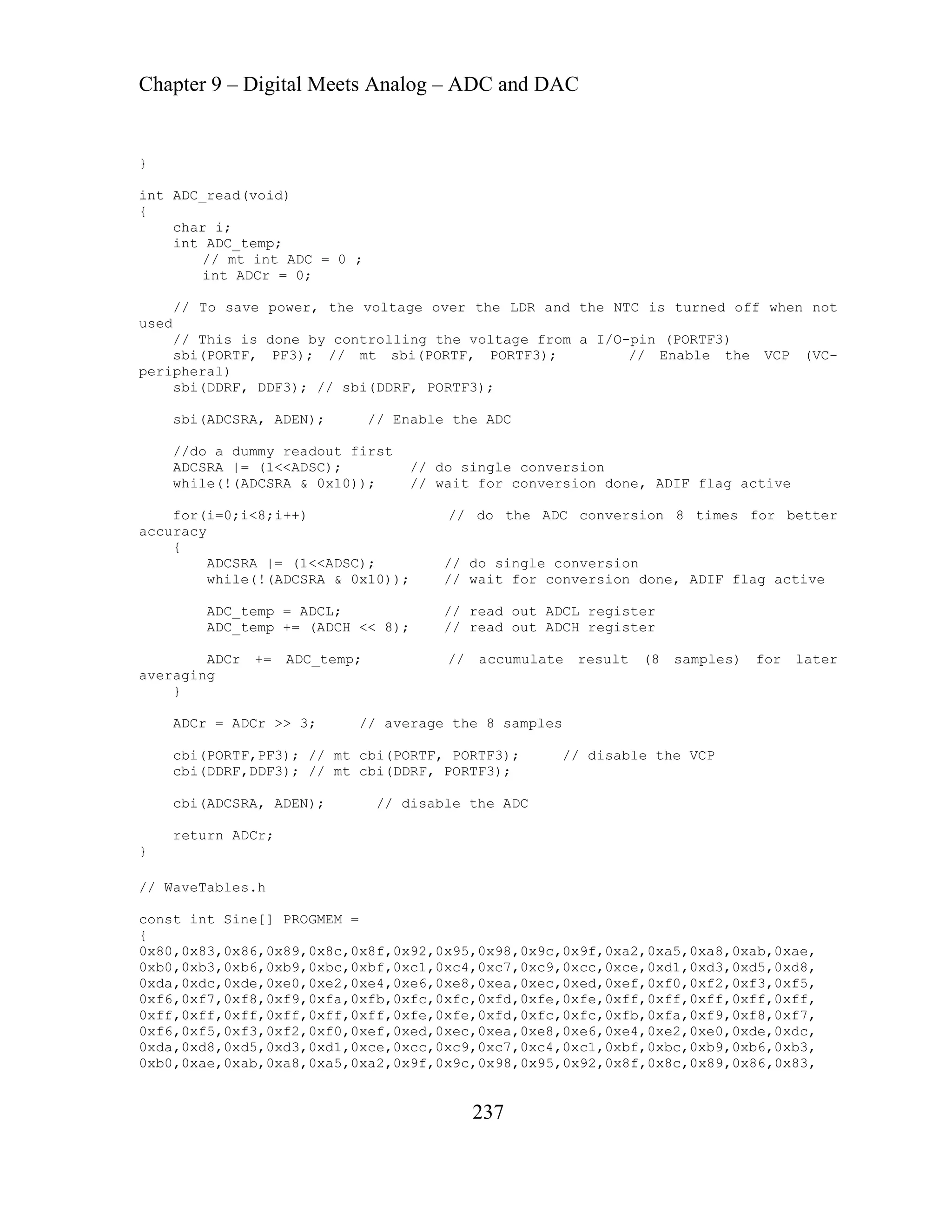 Chapter 9 – Digital Meets Analog – ADC and DAC

}

int ADC_read(void)
{
    char i;
    int ADC_temp;
        // mt int ADC = 0 ;
        int ADCr = 0;

    // To save power, the voltage over the LDR and the NTC is turned off when not used
    // This is done by controlling the voltage from a I/O-pin (PORTF3)
    sbi(PORTF, PF3); // mt sbi(PORTF, PORTF3);        // Enable the VCP (VC-peripheral)
    sbi(DDRF, DDF3); // sbi(DDRF, PORTF3);

    sbi(ADCSRA, ADEN);     // Enable the ADC

    //do a dummy readout first
    ADCSRA |= (1<<ADSC);        // do single conversion
    while(!(ADCSRA & 0x10));    // wait for conversion done, ADIF flag active

    for(i=0;i<8;i++)                // do the ADC conversion 8 times for better accuracy
    {
        ADCSRA |= (1<<ADSC);        // do single conversion
        while(!(ADCSRA & 0x10));    // wait for conversion done, ADIF flag active

        ADC_temp = ADCL;            // read out ADCL register
        ADC_temp += (ADCH << 8);    // read out ADCH register

        ADCr += ADC_temp;           // accumulate result (8 samples) for later averaging
    }

    ADCr = ADCr >> 3;     // average the 8 samples

    cbi(PORTF,PF3); // mt cbi(PORTF, PORTF3);     // disable the VCP
    cbi(DDRF,DDF3); // mt cbi(DDRF, PORTF3);

    cbi(ADCSRA, ADEN);      // disable the ADC

    return ADCr;
}

// WaveTables.h

const int Sine[] PROGMEM =
{
0x80,0x83,0x86,0x89,0x8c,0x8f,0x92,0x95,0x98,0x9c,0x9f,0xa2,0xa5,0xa8,0xab,0xae,
0xb0,0xb3,0xb6,0xb9,0xbc,0xbf,0xc1,0xc4,0xc7,0xc9,0xcc,0xce,0xd1,0xd3,0xd5,0xd8,
0xda,0xdc,0xde,0xe0,0xe2,0xe4,0xe6,0xe8,0xea,0xec,0xed,0xef,0xf0,0xf2,0xf3,0xf5,
0xf6,0xf7,0xf8,0xf9,0xfa,0xfb,0xfc,0xfc,0xfd,0xfe,0xfe,0xff,0xff,0xff,0xff,0xff,
0xff,0xff,0xff,0xff,0xff,0xff,0xfe,0xfe,0xfd,0xfc,0xfc,0xfb,0xfa,0xf9,0xf8,0xf7,
0xf6,0xf5,0xf3,0xf2,0xf0,0xef,0xed,0xec,0xea,0xe8,0xe6,0xe4,0xe2,0xe0,0xde,0xdc,
0xda,0xd8,0xd5,0xd3,0xd1,0xce,0xcc,0xc9,0xc7,0xc4,0xc1,0xbf,0xbc,0xb9,0xb6,0xb3,
0xb0,0xae,0xab,0xa8,0xa5,0xa2,0x9f,0x9c,0x98,0x95,0x92,0x8f,0x8c,0x89,0x86,0x83,

237